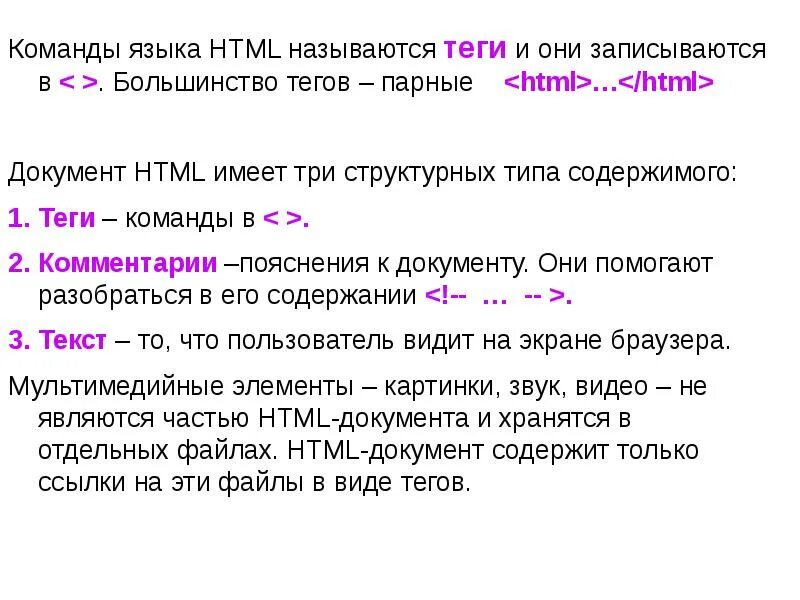 Команды языка HTML называются теги и они записываются в < >. Большинство тегов – парные <html>…</html>

Документ HTML имеет три структурных типа содержимого:

1. Теги – команды в < >.

2. Комментарии –пояснения к документу. Они помогают разобраться в его содержании <!-- … -- >.

3. Текст – то, что пользователь видит на экране браузера.

Мультимедийные элементы – картинки, звук, видео – не являются частью HTML-документа и хранятся в отдельных файлах. HTML-документ содержит только ссылки на эти файлы в виде тегов.